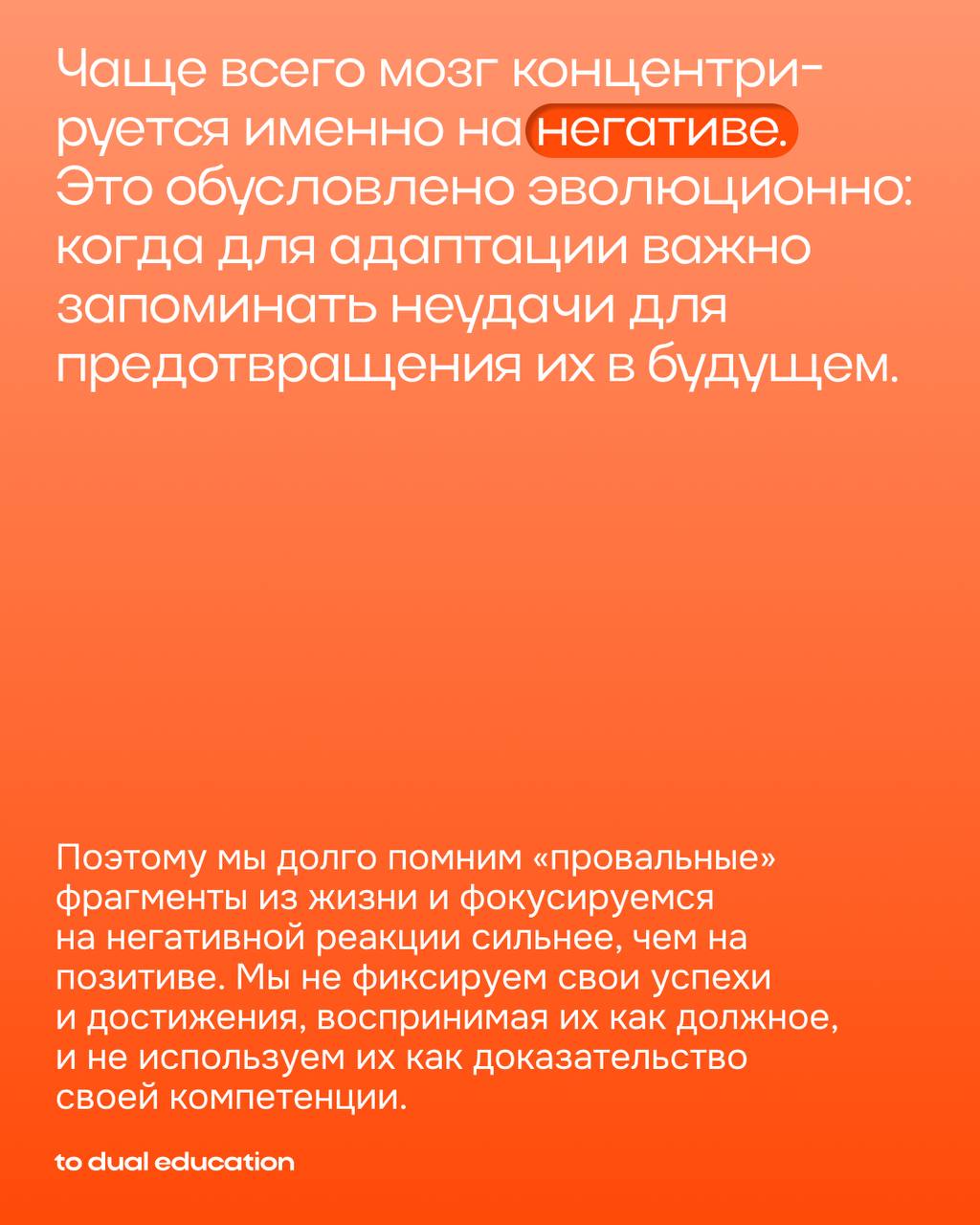 Чаще всего мозг концентрируется именно на негативе. Это обусловлено эволюционно: когда для адаптации важно запоминать неудачи для предотвращения их в будущем.

Поэтому мы долго помним «провальные» фрагменты из жизни и фокусируемся на негативной реакции сильнее, чем на позитиве. Мы не фиксируем свои успехи и достижения, воспринимая их как должное, и не используем их как доказательство своей компетенции.

to dual education